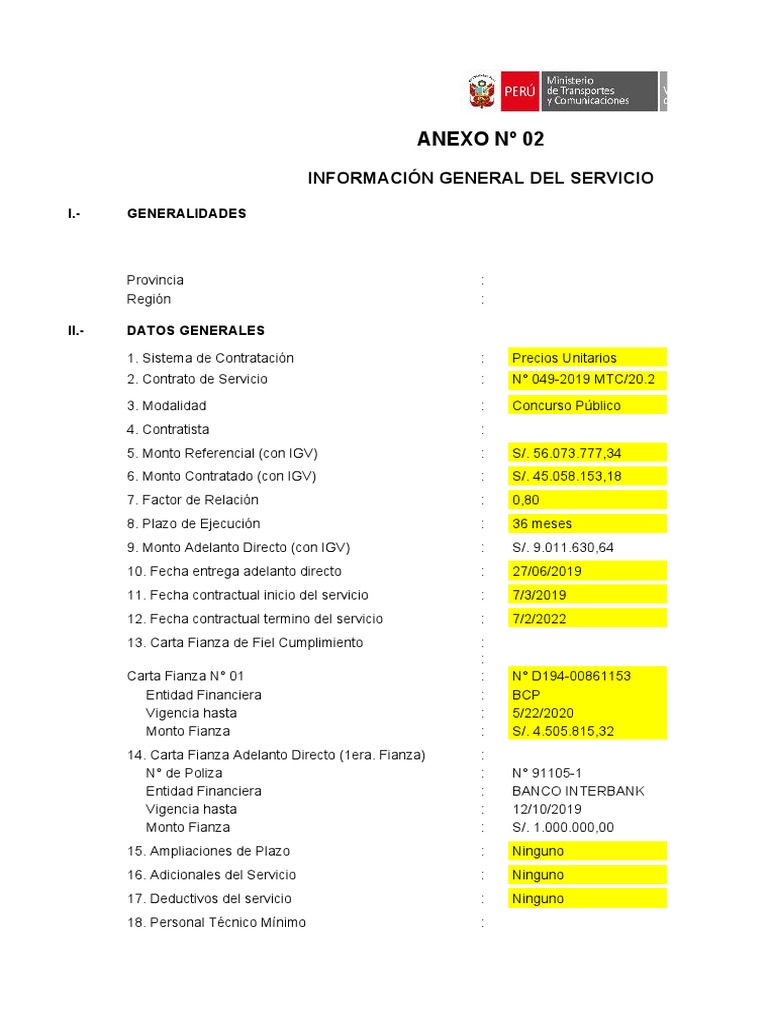 PERÚ Ministerio de Transportes y Comunicaciones

ANEXO N° 02

INFORMACIÓN GENERAL DEL SERVICIO

I.- GENERALIDADES

Provincia :
Región :

II.- DATOS GENERALES

1. Sistema de Contratación : Precios Unitarios
2. Contrato de Servicio : N° 049-2019 MTC/20.2
3. Modalidad : Concurso Público
4. Contratista :
5. Monto Referencial (con IGV) : S/. 56.073.777,34
6. Monto Contratado (con IGV) : S/. 45.058.153,18
7. Factor de Relación : 0,80
8. Plazo de Ejecución : 36 meses
9. Monto Adelanto Directo (con IGV) : S/. 9.011.630,64
10. Fecha entrega adelanto directo : 27/06/2019
11. Fecha contractual inicio del servicio : 7/3/2019
12. Fecha contractual termino del servicio : 7/2/2022
13. Carta Fianza de Fiel Cumplimiento :
:
Carta Fianza N° 01 : N° D194-00861153
Entidad Financiera : BCP
Vigencia hasta : 5/22/2020
Monto Fianza : S/. 4.505.815,32
14. Carta Fianza Adelanto Directo (1era. Fianza) :
N° de Poliza : N° 91105-1
Entidad Financiera : BANCO INTERBANK
Vigencia hasta : 12/10/2019
Monto Fianza : S/. 1.000.000,00
15. Ampliaciones de Plazo : Ninguno
16. Adicionales del Servicio : Ninguno
17. Deductivos del servicio : Ninguno
18. Personal Técnico Mínimo :